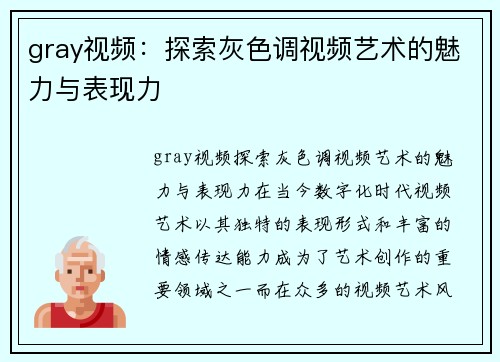 gray视频：探索灰色调视频艺术的魅力与表现力

gray视频探索灰色调视频艺术的魅力与表现力在当今数字化时代视频艺术以其独特的表现形式和丰富的情感传达能力成为了艺术创作的重要领域之一而在众多的视频艺术风